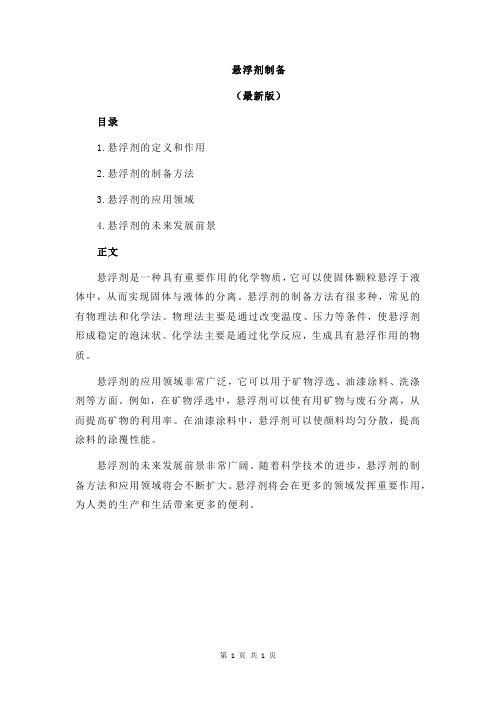 悬浮剂制备

（最新版）

目录

1.悬浮剂的定义和作用

2.悬浮剂的制备方法

3.悬浮剂的应用领域

4.悬浮剂的未来发展前景

正文

悬浮剂是一种具有重要作用的化学物质，它可以使固体颗粒悬浮于液体中，从而实现固体与液体的分离。悬浮剂的制备方法有很多种，常见的有物理法和化学法。物理法主要是通过改变温度、压力等条件，使悬浮剂形成稳定的泡沫状。化学法主要是通过化学反应，生成具有悬浮作用的物质。

悬浮剂的应用领域非常广泛，它可以用于矿物浮选、油漆涂料、洗涤剂等方面。例如，在矿物浮选中，悬浮剂可以使有用矿物与废石分离，从而提高矿物的利用率。在油漆涂料中，悬浮剂可以使颜料均匀分散，提高涂料的涂覆性能。

悬浮剂的未来发展前景非常广阔。随着科学技术的进步，悬浮剂的制备方法和应用领域将会不断扩大。悬浮剂将会在更多的领域发挥重要作用，为人类的生产和生活带来更多的便利。

第 1 页 共 1 页